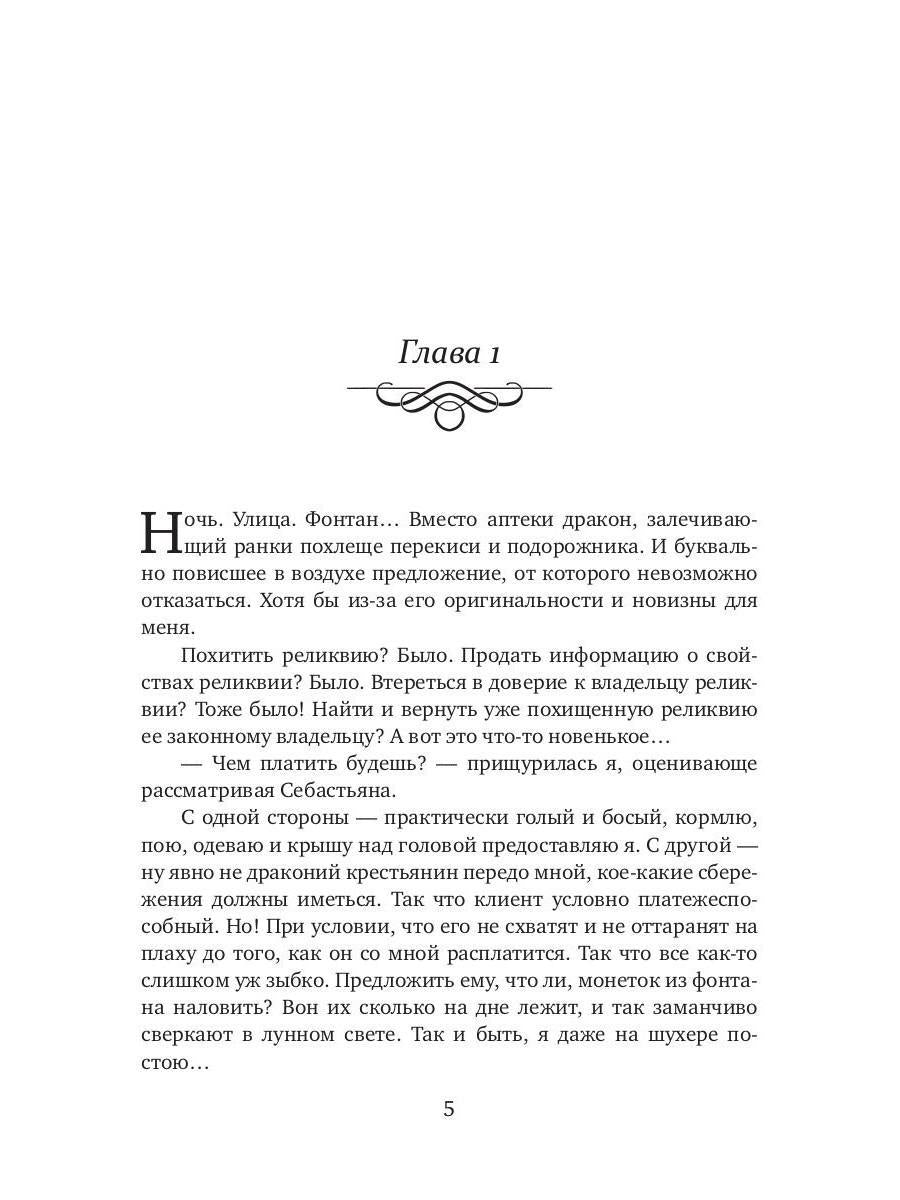 Глава 1

Ночь. Улица. Фонтан… Вместо аптеки дракон, залечивающий ранки похлеще перекиси и подорожника. И буквально повисшее в воздухе предложение, от которого невозможно отказаться. Хотя бы из-за его оригинальности и новизны для меня.

Похитить реликвию? Было. Продать информацию о свойствах реликвии? Было. Втереться в доверие к владельцу реликвии? Тоже было! Найти и вернуть уже похищенную реликвию ее законному владельцу? А вот это что-то новенькое…

— Чем платить будешь? — прищурилась я, оценивающе рассматривая Себастьяна.

С одной стороны — практически голый и босый, кормлю, пою, одеваю и крышу над головой предоставляю я. С другой — ну явно не драконий крестьянин передо мной, кое-какие сбережения должны иметься. Так что клиент условно платежеспособный. Но! При условии, что его не схватят и не оттаранят на плаху до того, как он со мной расплатится. Так что все как-то слишком уж зыбко. Предложить ему, что ли, монеток из фонтана наловить? Вон их сколько на дне лежит, и так заманчиво сверкают в лунном свете. Так и быть, я даже на шухере постою…

5